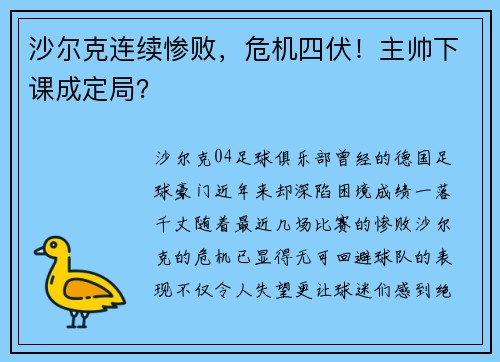 沙尔克连续惨败，危机四伏！主帅下课成定局？

沙尔克04足球俱乐部曾经的德国足球豪门近年来却深陷困境成绩一落千丈随着最近几场比赛的惨败沙尔克的危机已显得无可回避球队的表现不仅令人失望更让球迷们感到绝